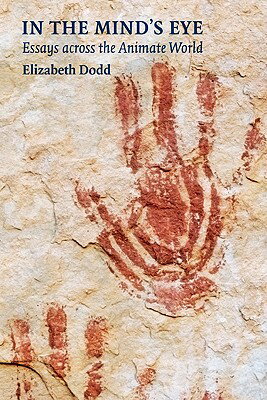 IN THE MIND'S EYE
Essays across the Animate World
Elizabeth Dodd